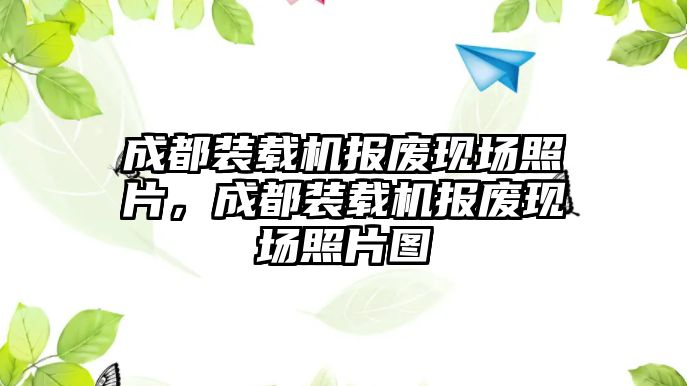 成都装载机报废现场照片，成都装载机报废现场照片图